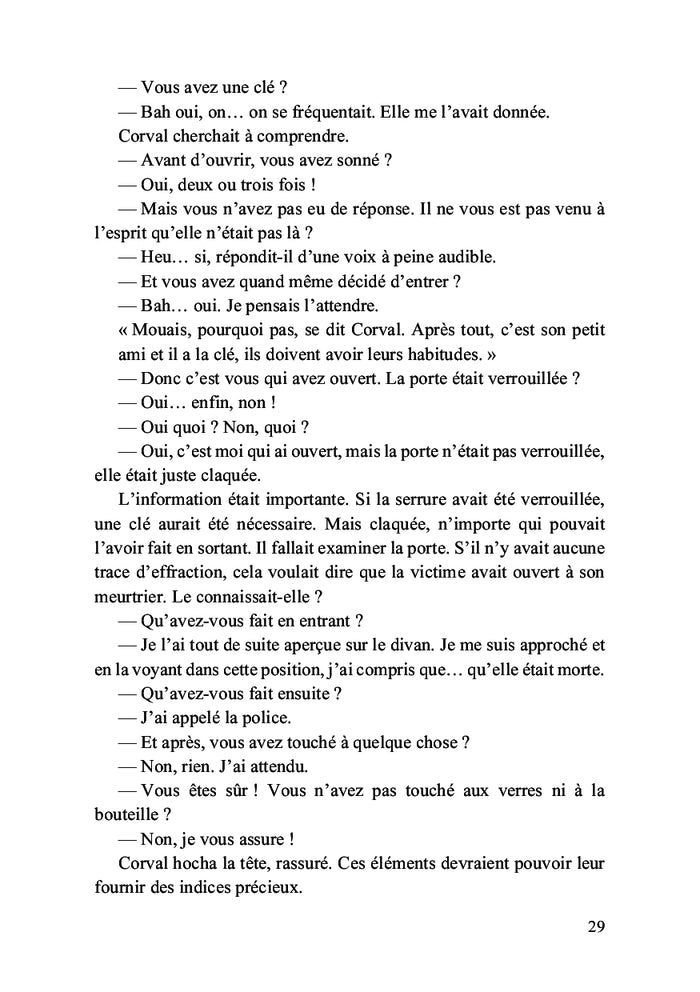 — Vous avez une clé ?

— Bah oui, on… on se fréquentait. Elle me l'avait donnée.

Corval cherchait à comprendre.

— Avant d'ouvrir, vous avez sonné ?

— Oui, deux ou trois fois !

— Mais vous n'avez pas eu de réponse. Il ne vous est pas venu à l'esprit qu'elle n'était pas là ?

— Heu… si, répondit-il d'une voix à peine audible.

— Et vous avez quand même décidé d'entrer ?

— Bah… oui. Je pensais l'attendre.

« Mouais, pourquoi pas, se dit Corval. Après tout, c'est son petit ami et il a la clé, ils doivent avoir leurs habitudes. »

— Donc c'est vous qui avez ouvert. La porte était verrouillée ?

— Oui… enfin, non !

— Oui quoi ? Non, quoi ?

— Oui, c'est moi qui ai ouvert, mais la porte n'était pas verrouillée, elle était juste claquée.

L'information était importante. Si la serrure avait été verrouillée, une clé aurait été nécessaire. Mais claquée, n'importe qui pouvait l'avoir fait en sortant. Il fallait examiner la porte. S'il n'y avait aucune trace d'effraction, cela voulait dire que la victime avait ouvert à son meurtrier. Le connaissait-elle ?

— Qu'avez-vous fait en entrant ?

— Je l'ai tout de suite aperçue sur le divan. Je me suis approché et en la voyant dans cette position, j'ai compris que… qu'elle était morte.

— Qu'avez-vous fait ensuite ?

— J'ai appelé la police.

— Et après, vous avez touché à quelque chose ?

— Non, rien. J'ai attendu.

— Vous êtes sûr ! Vous n'avez pas touché aux verres ni à la bouteille ?

— Non, je vous assure !

Corval hocha la tête, rassuré. Ces éléments devraient pouvoir leur fournir des indices précieux.

29